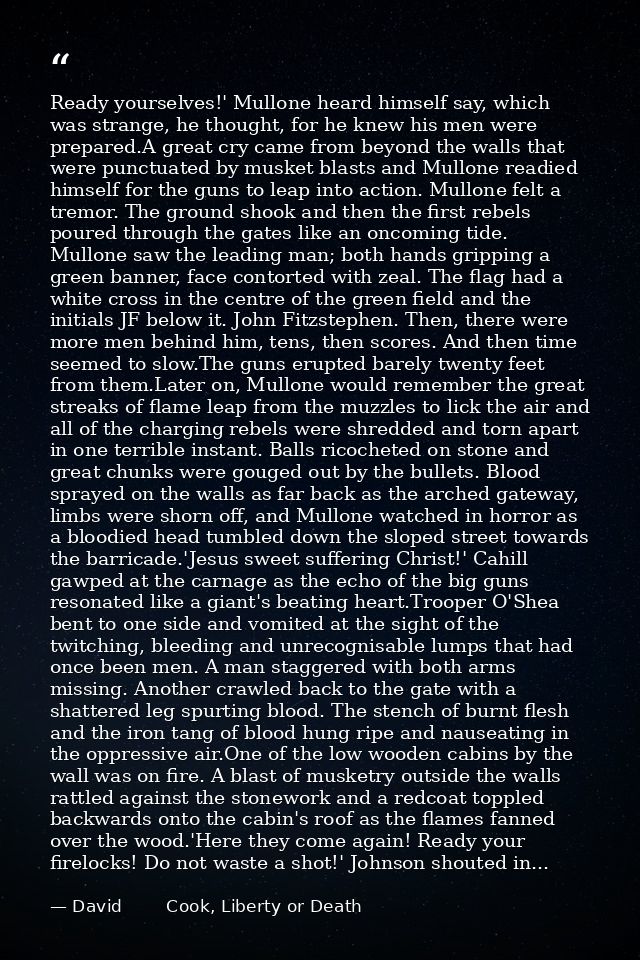 "

Ready yourselves!' Mullone heard himself say, which was strange, he thought, for he knew his men were prepared.A great cry came from beyond the walls that were punctuated by musket blasts and Mullone readied himself for the guns to leap into action. Mullone felt a tremor. The ground shook and then the first rebels poured through the gates like an oncoming tide. Mullone saw the leading man; both hands gripping a green banner, face contorted with zeal. The flag had a white cross in the centre of the green field and the initials JF below it. John Fitzstephen. Then, there were more men behind him, tens, then scores. And then time seemed to slow.The guns erupted barely twenty feet from them.Later on, Mullone would remember the great streaks of flame leap from the muzzles to lick the air and all of the charging rebels were shredded and torn apart in one terrible instant. Balls ricocheted on stone and great chunks were gouged out by the bullets. Blood sprayed on the walls as far back as the arched gateway, limbs were shorn off, and Mullone watched in horror as a bloodied head tumbled down the sloped street towards the barricade.'Jesus sweet suffering Christ!' Cahill gawped at the carnage as the echo of the big guns resonated like a giant's beating heart.Trooper O'Shea bent to one side and vomited at the sight of the twitching, bleeding and unrecognisable lumps that had once been men. A man staggered with both arms missing. Another crawled back to the gate with a shattered leg spurting blood. The stench of burnt flesh and the iron tang of blood hung ripe and nauseating in the oppressive air.One of the low wooden cabins by the wall was on fire. A blast of musketry outside the walls rattled against the stonework and a redcoat toppled backwards onto the cabin's roof as the flames fanned over the wood.'Here they come again! Ready your firelocks! Do not waste a shot!' Johnson shouted in...

— David Cook, Liberty or Death